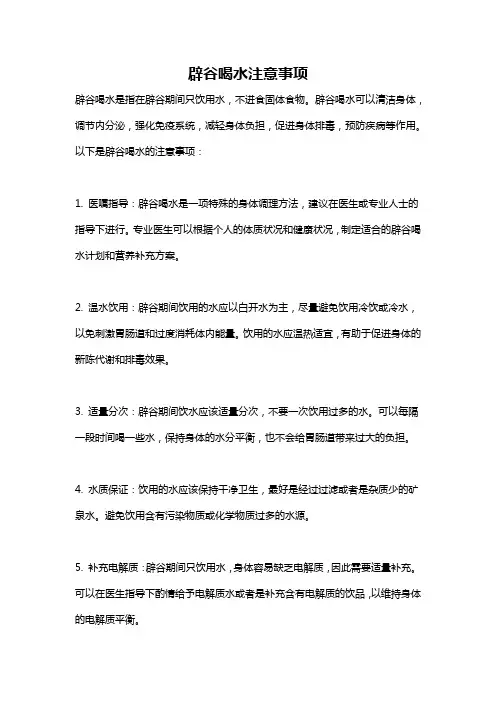 辟谷喝水注意事项

辟谷喝水是指在辟谷期间只饮用水，不进食固体食物。辟谷喝水可以清洁身体，调节内分泌，强化免疫系统，减轻身体负担，促进身体排毒，预防疾病等作用。以下是辟谷喝水的注意事项：

1. 医嘱指导：辟谷喝水是一项特殊的身体调理方法，建议在医生或专业人士的指导下进行。专业医生可以根据个人的体质状况和健康状况，制定适合的辟谷喝水计划和营养补充方案。

2. 温水饮用：辟谷期间饮用的水应以白开水为主，尽量避免饮用冷饮或冷水，以免刺激胃肠道和过度消耗体内能量。饮用的水应温热适宜，有助于促进身体的新陈代谢和排毒效果。

3. 适量分次：辟谷期间饮水应该适量分次，不要一次饮用过多的水。可以每隔一段时间喝一些水，保持身体的水分平衡，也不会给胃肠道带来过大的负担。

4. 水质保证：饮用的水应该保持干净卫生，最好是经过过滤或者是杂质少的矿泉水。避免饮用含有污染物质或化学物质过多的水源。

5. 补充电解质：辟谷期间只饮用水，身体容易缺乏电解质，因此需要适量补充。可以在医生指导下酌情给予电解质水或者是补充含有电解质的饮品，以维持身体的电解质平衡。